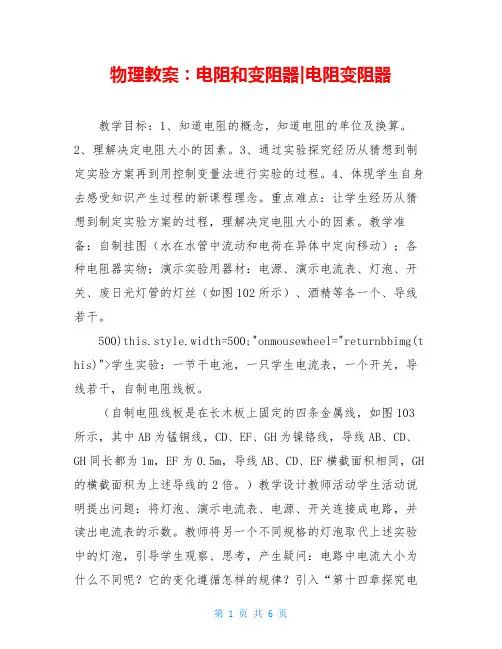 物理教案：电阻和变阻器|电阻变阻器

教学目标：1、知道电阻的概念，知道电阻的单位及换算。2、理解决定电阻大小的因素。3、通过实验探究经历从猜想到制定实验方案再到用控制变量法进行实验的过程。4、体现学生自身去感受知识产生过程的新课程理念。重点难点：让学生经历从猜想到制定实验方案的过程，理解决定电阻大小的因素。教学准备：自制挂图（水在水管中流动和电荷在异体中定向移动）；各种电阻器实物；演示实验用器材：电源、演示电流表、灯泡、开关、废日光灯管的灯丝（如图102所示）、酒精等各一个、导线若干。

500)this.style.width=500;"onmousewheel="returnbbimg(this)">学生实验：一节干电池，一只学生电流表，一个开关，导线若干，自制电阻线板。

（自制电阻线板是在长木板上固定的四条金属线，如图103所示，其中AB为锰铜线，CD、EF、GH为镍铬线，导线AB、CD、GH同长都为1m，EF为0.5m，导线AB、CD、EF横截面积相同，GH的横截面积为上述导线的2倍。）教学设计教师活动学生活动说明提出问题：将灯泡、演示电流表、电源、开关连接成电路，并读出电流表的示数。教师将另一个不同规格的灯泡取代上述实验中的灯泡，引导学生观察、思考，产生疑问：电路中电流大小为什么不同呢？它的变化遵循怎样的规律？引入“第十四章探究电

第 1 页 共 6 页